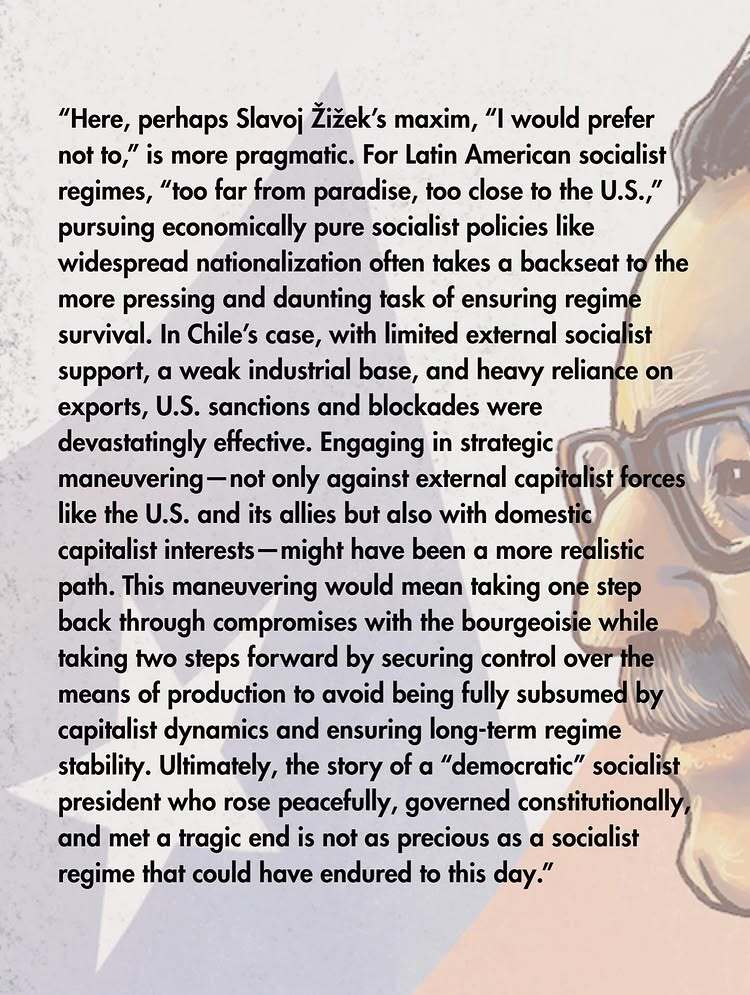 "Here, perhaps Slavoj Žižek's maxim, "I would prefer not to," is more pragmatic. For Latin American socialist regimes, "too far from paradise, too close to the U.S.," pursuing economically pure socialist policies like widespread nationalization often takes a backseat to the more pressing and daunting task of ensuring regime survival. In Chile's case, with limited external socialist support, a weak industrial base, and heavy reliance on exports, U.S. sanctions and blockades were devastatingly effective. Engaging in strategic maneuvering—not only against external capitalist forces like the U.S. and its allies but also with domestic capitalist interests—might have been a more realistic path. This maneuvering would mean taking one step back through compromises with the bourgeoisie while taking two steps forward by securing control over the means of production to avoid being fully subsumed by capitalist dynamics and ensuring long-term regime stability. Ultimately, the story of a "democratic" socialist president who rose peacefully, governed constitutionally, and met a tragic end is not as precious as a socialist regime that could have endured to this day."